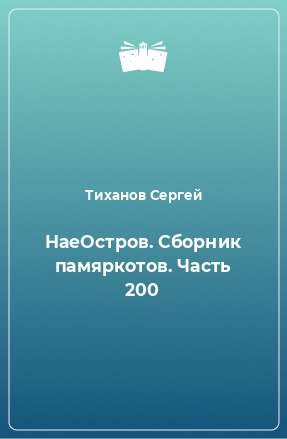 Тиханов Сергей

НаеОстров. Сборник памяркотов. Часть 200